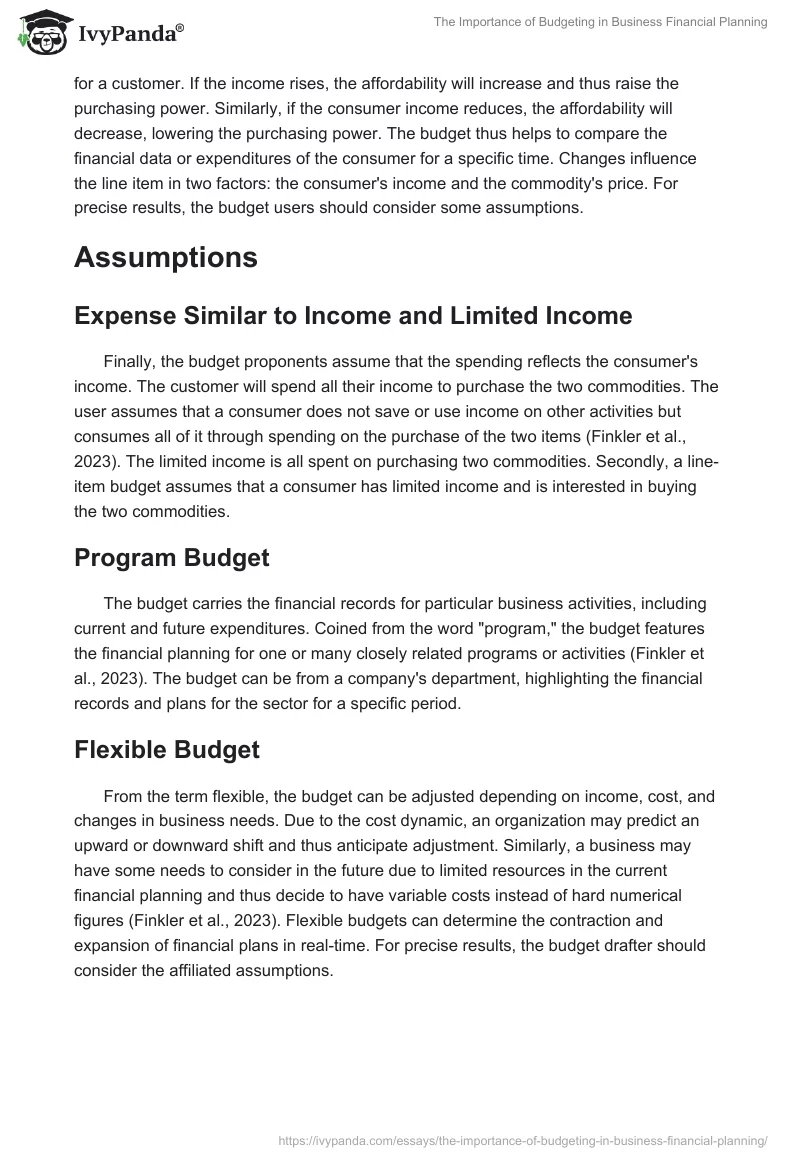 IvyPanda®

The Importance of Budgeting in Business Financial Planning

for a customer. If the income rises, the affordability will increase and thus raise the purchasing power. Similarly, if the consumer income reduces, the affordability will decrease, lowering the purchasing power. The budget thus helps to compare the financial data or expenditures of the consumer for a specific time. Changes influence the line item in two factors: the consumer's income and the commodity's price. For precise results, the budget users should consider some assumptions.

Assumptions

Expense Similar to Income and Limited Income

Finally, the budget proponents assume that the spending reflects the consumer's income. The customer will spend all their income to purchase the two commodities. The user assumes that a consumer does not save or use income on other activities but consumes all of it through spending on the purchase of the two items (Finkler et al., 2023). The limited income is all spent on purchasing two commodities. Secondly, a line-item budget assumes that a consumer has limited income and is interested in buying the two commodities.

Program Budget

The budget carries the financial records for particular business activities, including current and future expenditures. Coined from the word "program," the budget features the financial planning for one or many closely related programs or activities (Finkler et al., 2023). The budget can be from a company's department, highlighting the financial records and plans for the sector for a specific period.

Flexible Budget

From the term flexible, the budget can be adjusted depending on income, cost, and changes in business needs. Due to the cost dynamic, an organization may predict an upward or downward shift and thus anticipate adjustment. Similarly, a business may have some needs to consider in the future due to limited resources in the current financial planning and thus decide to have variable costs instead of hard numerical figures (Finkler et al., 2023). Flexible budgets can determine the contraction and expansion of financial plans in real-time. For precise results, the budget drafter should consider the affiliated assumptions.

https://ivypanda.com/essays/the-importance-of-budgeting-in-business-financial-planning/